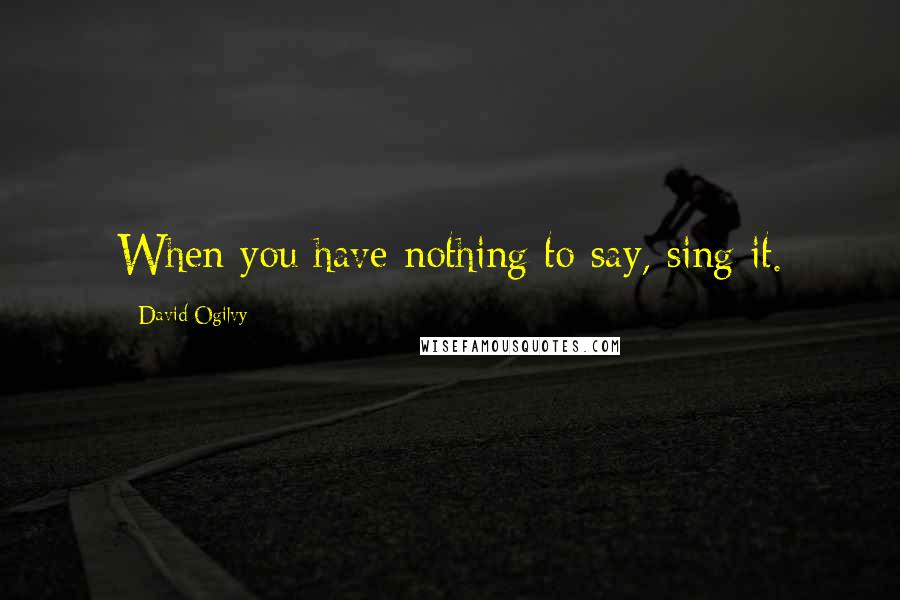 When you have nothing to say, sing it.

David Ogilvy

WISEFAMOUSQUOTES.COM